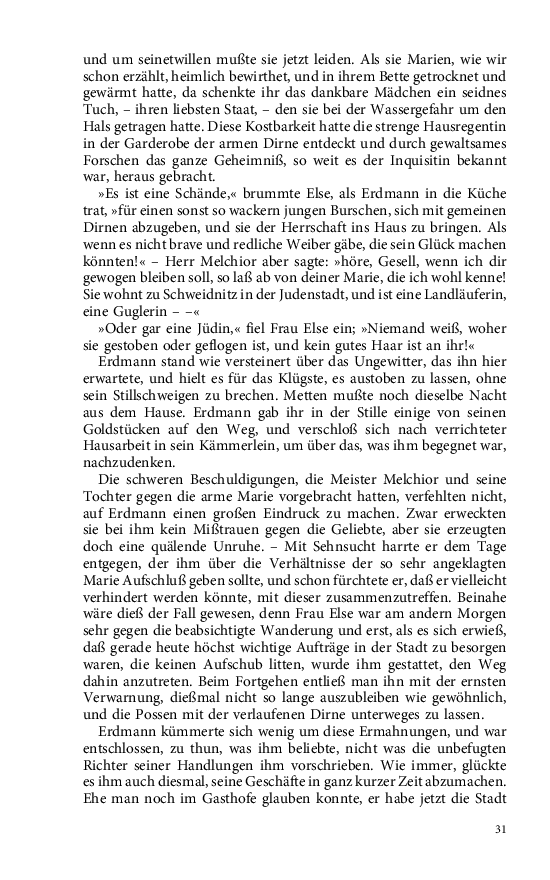 und um seinetwillen mußte sie jetzt leiden. Als sie Marien, wie wir schon erzählt, heimlich bewirthet, und in ihrem Bette getrocknet und gewärmt hatte, da schenkte ihr das dankbare Mädchen ein seidnes Tuch, – ihren liebsten Staat, – den sie bei der Wassergefahr um den Hals getragen hatte. Diese Kostbarkeit hatte die strenge Hausregentin in der Garderobe der armen Dirne entdeckt und durch gewaltsames Forschen das ganze Geheimniß, so weit es der Inquisitin bekannt war, heraus gebracht.

»Es ist eine Schände,« brummte Else, als Erdmann in die Küche trat, »für einen sonst so wackern jungen Burschen, sich mit gemeinen Dirnen abzugeben, und sie der Herrschaft ins Haus zu bringen. Als wenn es nicht brave und redliche Weiber gäbe, die sein Glück machen könnten!« – Herr Melchior aber sagte: »höre, Gesell, wenn ich dir gewogen bleiben soll, so laß ab von deiner Marie, die ich wohl kenne! Sie wohnt zu Schweidnitz in der Judenstadt, und ist eine Landläuferin, eine Guglerin – –«

»Oder gar eine Jüdin,« fiel Frau Else ein; »Niemand weiß, woher sie gestoben oder geflogen ist, und kein gutes Haar ist an ihr!«

Erdmann stand wie versteinert über das Ungewitter, das ihn hier erwartete, und hielt es für das Klügste, es austoben zu lassen, ohne sein Stillschweigen zu brechen. Metten mußte noch dieselbe Nacht aus dem Hause. Erdmann gab ihr in der Stille einige von seinen Goldstücken auf den Weg, und verschloß sich nach verrichteter Hausarbeit in sein Kämmerlein, um über das, was ihm begegnet war, nachzudenken.

Die schweren Beschuldigungen, die Meister Melchior und seine Tochter gegen die arme Marie vorgebracht hatten, verfehlten nicht, auf Erdmann einen großen Eindruck zu machen. Zwar erweckten sie bei ihm kein Mißtrauen gegen die Geliebte, aber sie erzeugten doch eine quälende Unruhe. – Mit Sehnsucht harrte er dem Tage entgegen, der ihm über die Verhältnisse der so sehr angeklagten Marie Aufschluß geben sollte, und schon fürchtete er, daß er vielleicht verhindert werden könnte, mit dieser zusammenzutreffen. Beinahe wäre dieß der Fall gewesen, denn Frau Else war am andern Morgen sehr gegen die beabsichtigte Wanderung und erst, als es sich erwieß, daß gerade heute höchst wichtige Aufträge in der Stadt zu besorgen waren, die keinen Aufschub litten, wurde ihm gestattet, den Weg dahin anzutreten. Beim Fortgehen entließ man ihn mit der ernsten Verwarnung, dießmal nicht so lange auszubleiben wie gewöhnlich, und die Possen mit der verlaufenen Dirne unterweges zu lassen.

Erdmann kümmerte sich wenig um diese Ermahnungen, und war entschlossen, zu thun, was ihm beliebte, nicht was die unbefugten Richter seiner Handlungen ihm vorschrieben. Wie immer, glückte es ihm auch diesmal, seine Geschäfte in ganz kurzer Zeit abzumachen. Ehe man noch im Gasthofe glauben konnte, er habe jetzt die Stadt

31